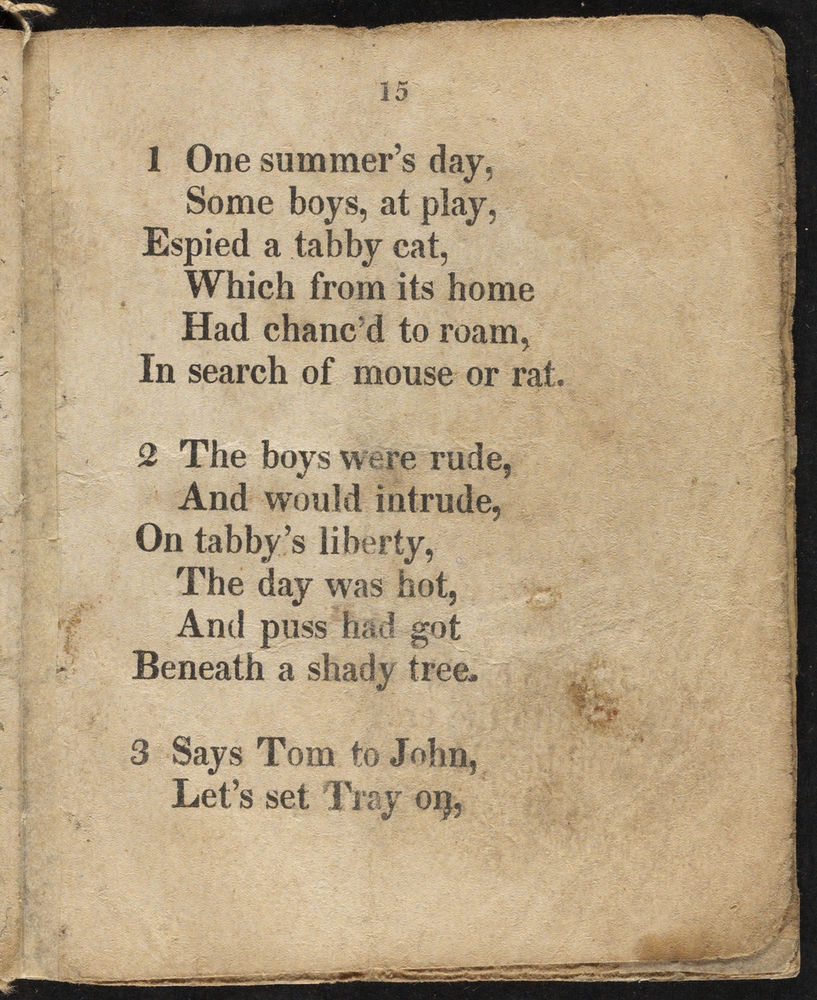 15

1 One summer's day,
Some boys, at play,
Espied a tabby cat,
Which from its home
Had chanc'd to roam,
In search of mouse or rat.

2 The boys were rude,
And would intrude,
On tabby's liberty,
The day was hot,
And puss had got
Beneath a shady tree.

3 Says Tom to John,
Let's set Tray on,